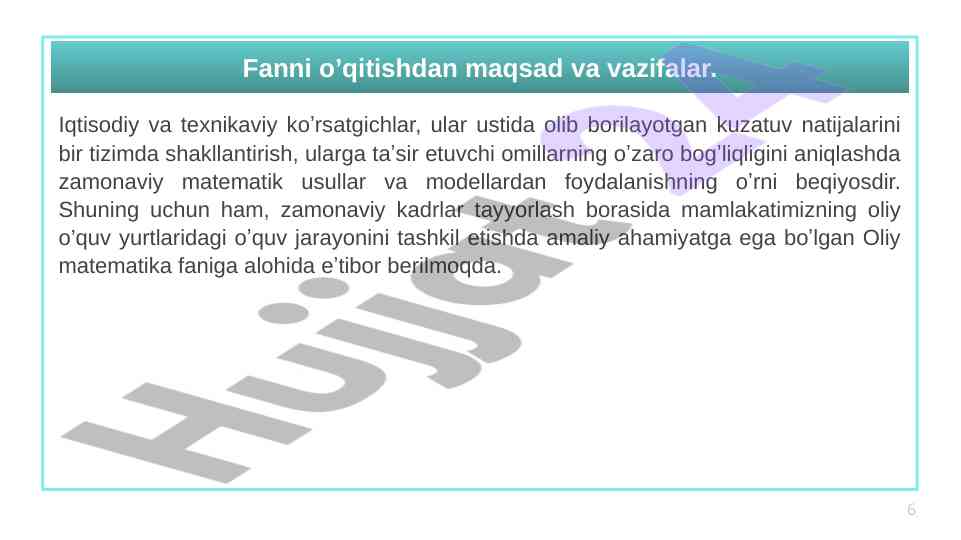 Fanni o'qitishdan maqsad va vazifalar.

Iqtisodiy va texnikaviy ko'rsatgichlar, ular ustida olib borilayotgan kuzatuv natijalarini bir tizimda shakllantirish, ularga ta'sir etuvchi omillarning o'zaro bog'liqligini aniqlashda zamonaviy matematik usullar va modellardan foydalanishning o'rni beqiyosdir. Shuning uchun ham, zamonaviy kadrlar tayyorlash borasida mamlakatimizning oliy o'quv yurtlaridagi o'quv jarayonini tashkil etishda amaliy ahamiyatga ega bo'lgan Oliy matematika faniga alohida e'tibor berilmoqda.

6

Hujjat24